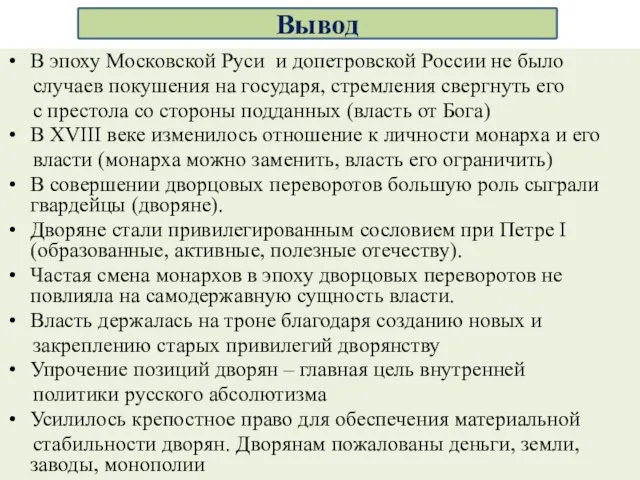 Вывод

• В эпоху Московской Руси и допетровской России не было случаев покушения на государя, стремления свергнуть его с престола со стороны подданных (власть от Бога)
• В XVIII веке изменилось отношение к личности монарха и его власти (монарха можно заменить, власть его ограничить)
• В совершении дворцовых переворотов большую роль сыграли гвардейцы (дворяне).
• Дворяне стали привилегированным сословием при Петре I (образованные, активные, полезные отечеству).
• Частая смена монархов в эпоху дворцовых переворотов не повлияла на самодержавную сущность власти.
• Власть держалась на троне благодаря созданию новых и закреплению старых привилегий дворянству
• Упрочение позиций дворян – главная цель внутренней политики русского абсолютизма
• Усилилось крепостное право для обеспечения материальной стабильности дворян. Дворянам пожалованы деньги, земли, заводы, монополии